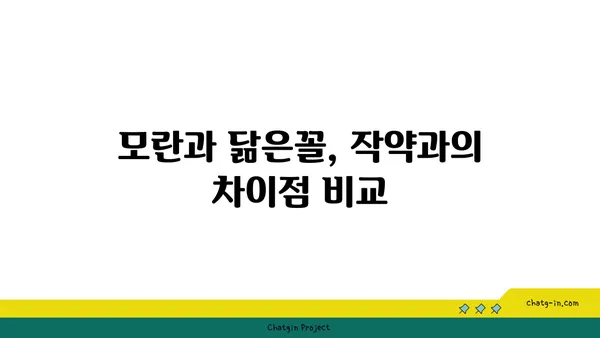 모란과 닮은꼴, 작약과의 차이점 비교

chatg-in.com

Chatgin Project